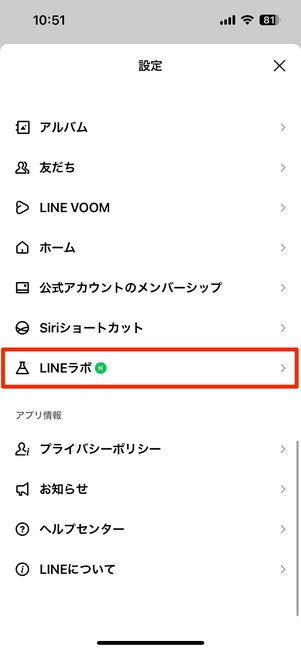 10:51

81

設定

アルバム

友だち

LINE VOOM

ホーム

公式アカウントのメンバーシップ

Siriショートカット

LINEラボ N

アプリ情報

プライバシーポリシー

お知らせ

ヘルプセンター

LINEについて